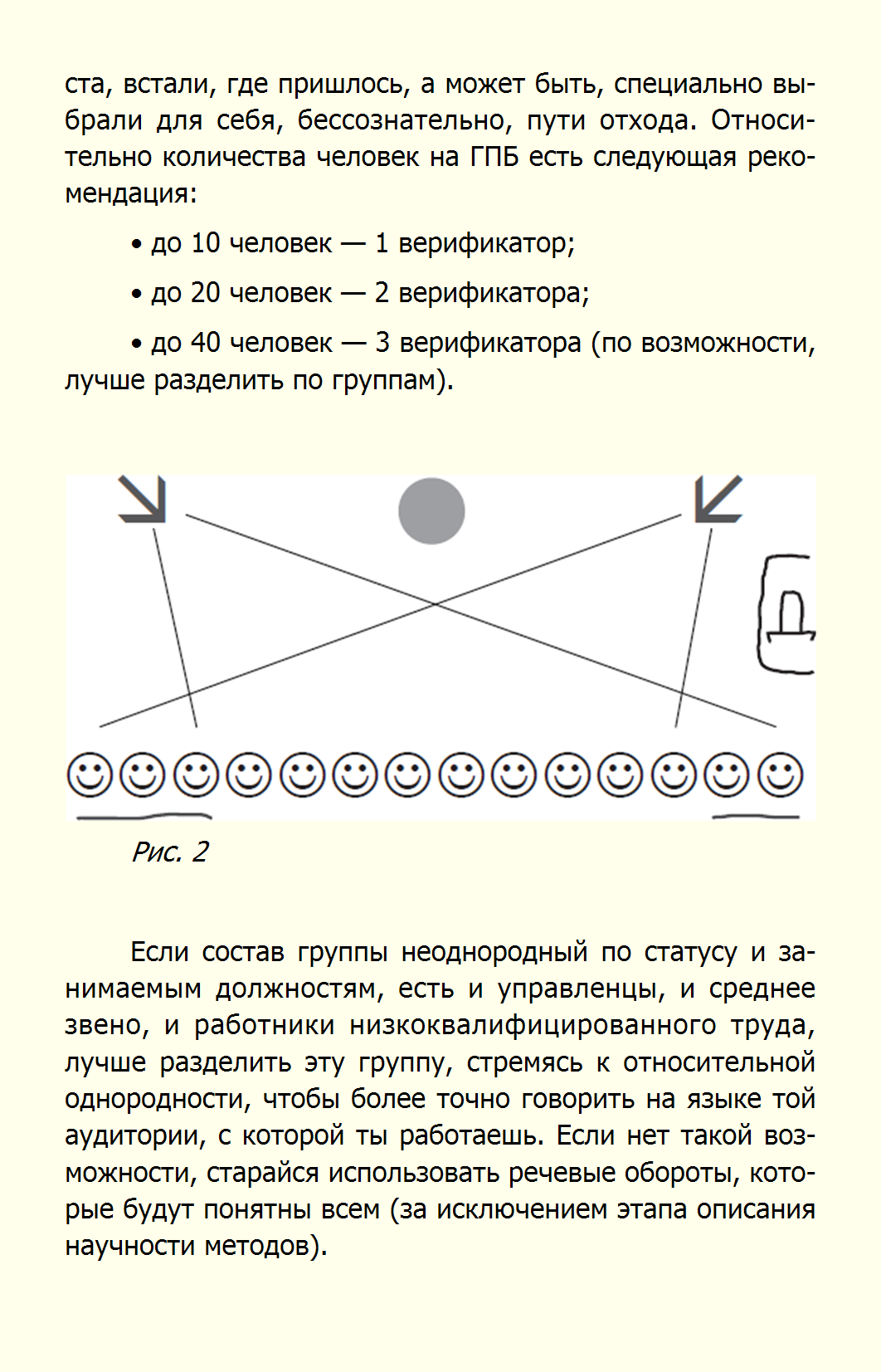 ста, встали, где пришлось, а может быть, специально выбрали для себя, бессознательно, пути отхода. Относительно количества человек на ГПБ есть следующая рекомендация:

• до 10 человек — 1 верификатор;

• до 20 человек — 2 верификатора;

• до 40 человек — 3 верификатора (по возможности, лучше разделить по группам).

Рис. 2

Если состав группы неоднородный по статусу и занимаемым должностям, есть и управленцы, и среднее звено, и работники низкоквалифицированного труда, лучше разделить эту группу, стремясь к относительной однородности, чтобы более точно говорить на языке той аудитории, с которой ты работаешь. Если нет такой возможности, старайся использовать речевые обороты, которые будут понятны всем (за исключением этапа описания научности методов).